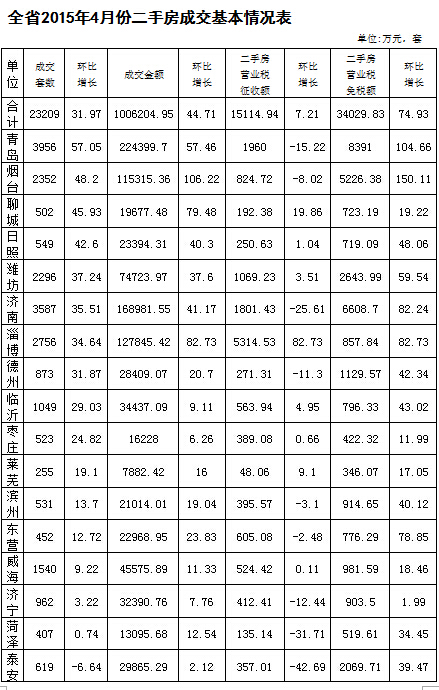 全省2015年4月份二手房成交基本情况表

单位:万元，套

| 单位 | 成交套数 | 环比增长 | 成交金额 | 环比增长 | 二手房营业税征收额 | 环比增长 | 二手房营业税免税额 | 环比增长 |
|---|---|---|---|---|---|---|---|---|
| 合计 | 23209 | 31.97 | 1006204.95 | 44.71 | 15114.94 | 7.21 | 34029.83 | 74.93 |
| 青岛 | 3956 | 57.05 | 224399.7 | 57.46 | 1960 | -15.22 | 8391 | 104.66 |
| 烟台 | 2352 | 48.2 | 115315.36 | 106.22 | 824.72 | -8.02 | 5226.38 | 150.11 |
| 聊城 | 502 | 45.93 | 19677.48 | 79.48 | 192.38 | 19.86 | 723.19 | 19.22 |
| 日照 | 549 | 42.6 | 23394.31 | 40.3 | 250.63 | 1.04 | 719.09 | 48.06 |
| 潍坊 | 2296 | 37.24 | 74723.97 | 37.6 | 1069.23 | 3.51 | 2643.99 | 59.54 |
| 济南 | 3587 | 35.51 | 168981.55 | 41.17 | 1801.43 | -25.61 | 6608.7 | 82.24 |
| 淄博 | 2756 | 34.64 | 127845.42 | 82.73 | 5314.53 | 82.73 | 857.84 | 82.73 |
| 德州 | 873 | 31.87 | 28409.07 | 20.7 | 271.31 | -11.3 | 1129.57 | 42.34 |
| 临沂 | 1049 | 29.03 | 34437.09 | 9.11 | 563.94 | 4.95 | 796.33 | 43.02 |
| 枣庄 | 523 | 24.82 | 16228 | 6.26 | 389.08 | 0.66 | 422.32 | 11.99 |
| 莱芜 | 255 | 19.1 | 7882.42 | 16 | 48.06 | 9.1 | 346.07 | 17.05 |
| 滨州 | 531 | 13.7 | 21014.01 | 19.04 | 395.57 | -3.1 | 914.65 | 40.12 |
| 东营 | 452 | 12.72 | 22968.95 | 23.83 | 605.08 | -2.48 | 776.29 | 78.85 |
| 威海 | 1540 | 9.22 | 45575.89 | 11.33 | 524.42 | 0.11 | 981.59 | 18.46 |
| 济宁 | 962 | 3.22 | 32390.76 | 7.76 | 412.41 | -12.44 | 903.5 | 1.99 |
| 菏泽 | 407 | 0.74 | 13095.68 | 12.54 | 135.14 | -31.71 | 519.61 | 34.45 |
| 泰安 | 619 | -6.64 | 29865.29 | 2.12 | 357.01 | -42.69 | 2069.71 | 39.47 |